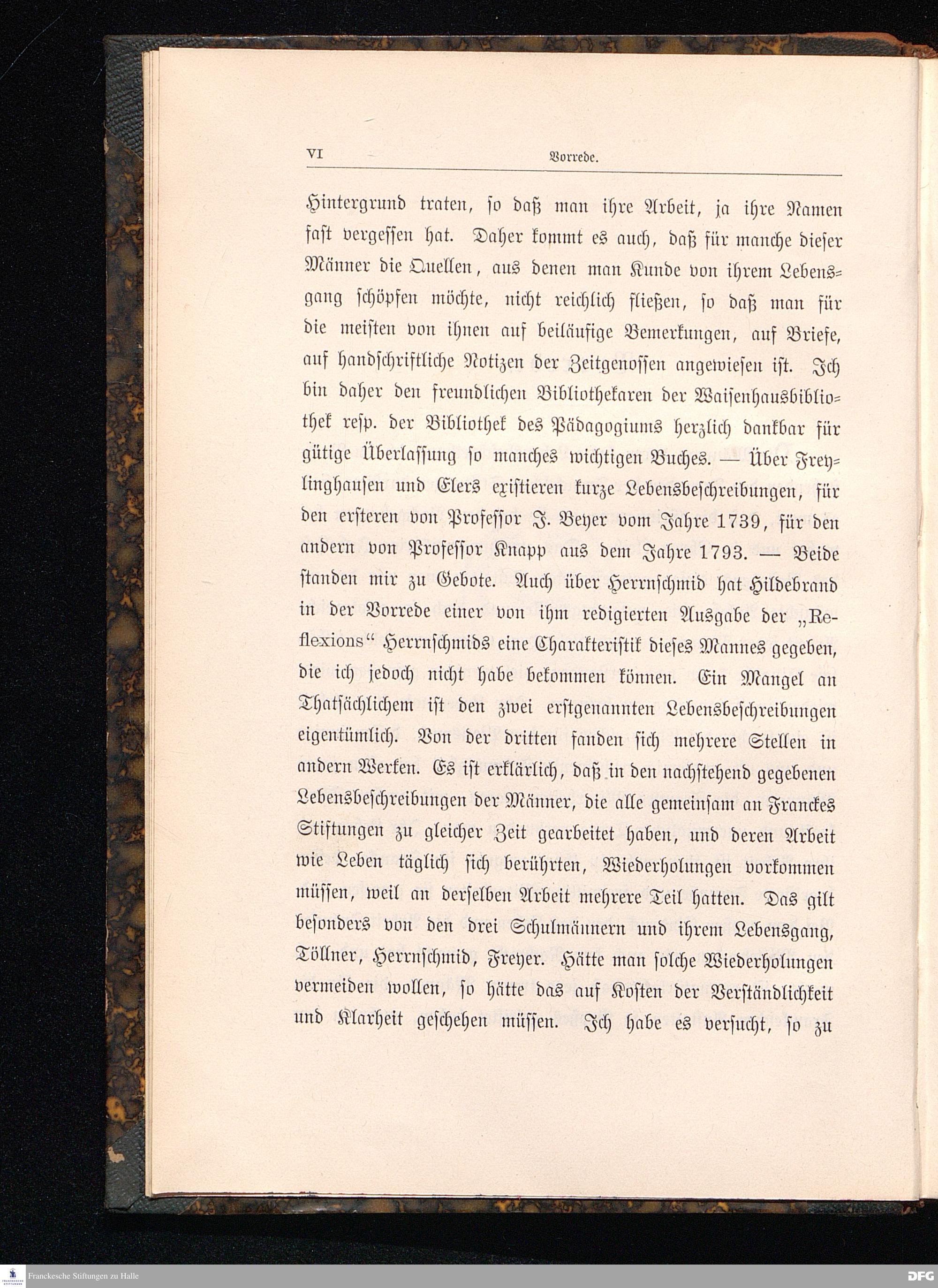 VI Vorrede.

Hintergrund traten, so daß man ihre Arbeit, ja ihre Namen fast vergessen hat. Daher kommt es auch, daß für manche dieser Männer die Quellen, aus denen man Kunde von ihrem Lebensgang schöpfen möchte, nicht reichlich fließen, so daß man für die meisten von ihnen auf beiläufige Bemerkungen, auf Briefe, auf handschriftliche Notizen der Zeitgenossen angewiesen ist. Ich bin daher den freundlichen Bibliothekaren der Waisenhausbibliothek resp. der Bibliothek des Pädagogiums herzlich dankbar für gütige Überlassung so manches wichtigen Buches. — Über Freylinghausen und Elers existieren kurze Lebensbeschreibungen, für den ersteren von Professor J. Beyer vom Jahre 1739, für den andern von Professor Knapp aus dem Jahre 1793. — Beide standen mir zu Gebote. Auch über Herrnschmid hat Hildebrand in der Vorrede einer von ihm redigierten Ausgabe der „Reflexions“ Herrnschmids eine Charakteristik dieses Mannes gegeben, die ich jedoch nicht habe bekommen können. Ein Mangel an Thatsächlichem ist den zwei erstgenannten Lebensbeschreibungen eigentümlich. Von der dritten fanden sich mehrere Stellen in andern Werken. Es ist erklärlich, daß in den nachstehend gegebenen Lebensbeschreibungen der Männer, die alle gemeinsam an Franckes Stiftungen zu gleicher Zeit gearbeitet haben, und deren Arbeit wie Leben täglich sich berührten, Wiederholungen vorkommen müssen, weil an derselben Arbeit mehrere Teil hatten. Das gilt besonders von den drei Schulmännern und ihrem Lebensgang, Töllner, Herrnschmid, Freyer. Hätte man solche Wiederholungen vermeiden wollen, so hätte das auf Kosten der Verständlichkeit und Klarheit geschehen müssen. Ich habe es versucht, so zu

Franckesche Stiftungen zu Halle DFG